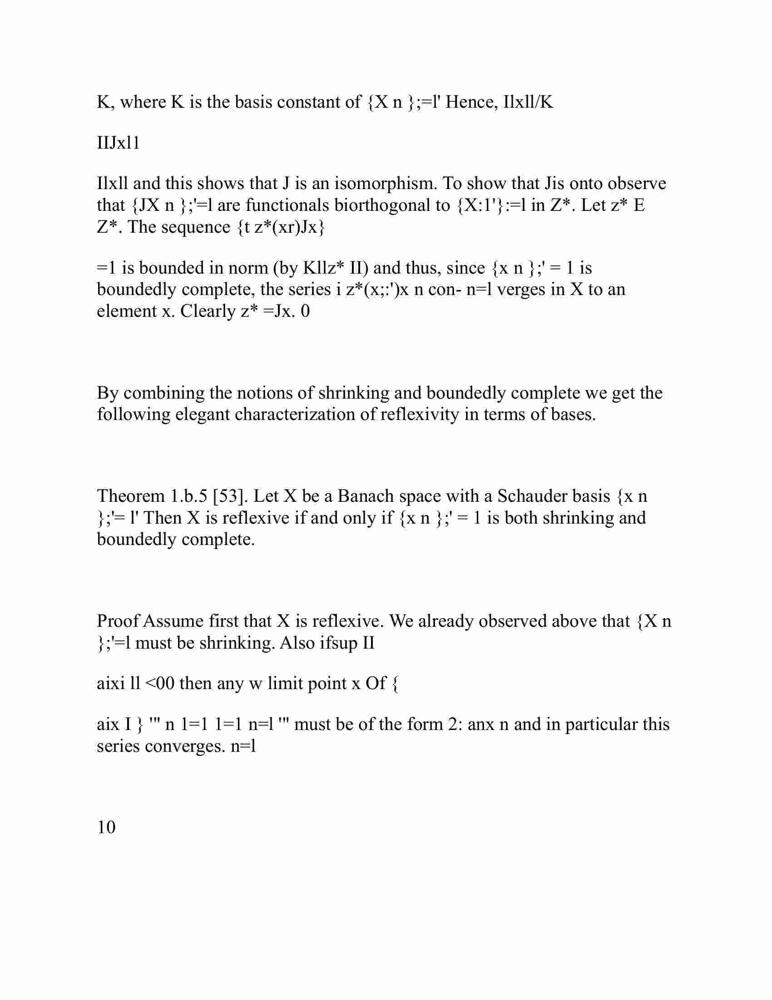 K, where K is the basis constant of {X n };=l' Hence, Ilxll/K

IIJxl1

Ilxll and this shows that J is an isomorphism. To show that Jis onto observe that {JX n };'=l are functionals biorthogonal to {X:1'}:=l in Z*. Let z* E Z*. The sequence {t z*(xr)Jx}

=1 is bounded in norm (by Kllz* II) and thus, since {x n };' = 1 is boundedly complete, the series i z*(x;:')x n con- n=l verges in X to an element x. Clearly z* =Jx. 0

By combining the notions of shrinking and boundedly complete we get the following elegant characterization of reflexivity in terms of bases.

Theorem 1.b.5 [53]. Let X be a Banach space with a Schauder basis {x n };'= l' Then X is reflexive if and only if {x n };' = 1 is both shrinking and boundedly complete.

Proof Assume first that X is reflexive. We already observed above that {X n };'=l must be shrinking. Also ifsup II

aixi ll <00 then any w limit point x Of {

aix I } '" n 1=1 1=1 n=l '" must be of the form 2: anx n and in particular this series converges. n=l

10